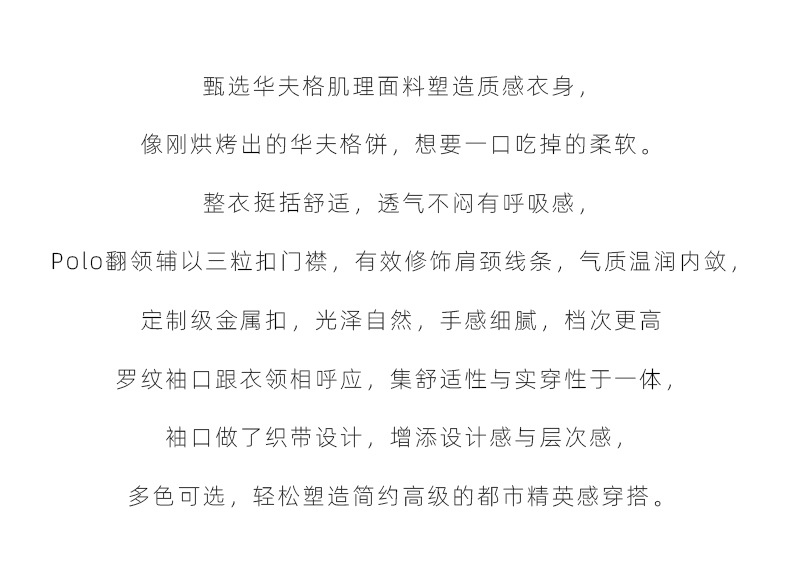 甄选华夫格肌理面料塑造质感衣身，

像刚烘烤出的华夫格饼，想要一口吃掉的柔软。

整衣挺括舒适，透气不闷有呼吸感，

Polo翻领辅以三粒扣门襟，有效修饰肩颈线条，气质温润内敛，

定制级金属扣，光泽自然，手感细腻，档次更高

罗纹袖口跟衣领相呼应，集舒适性与实穿性于一体，

袖口做了织带设计，增添设计感与层次感，

多色可选，轻松塑造简约高级的都市精英感穿搭。